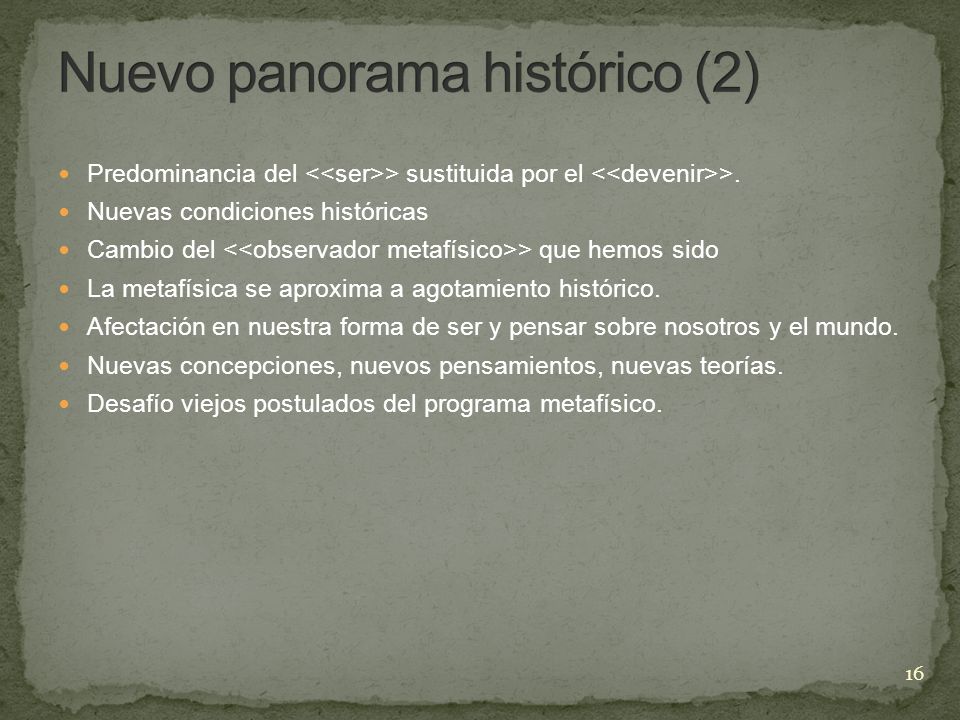 Nuevo panorama histórico (2)

- Predominancia del <<ser>> sustituida por el <<devenir>>.
- Nuevas condiciones históricas
- Cambio del <<observador metafísico>> que hemos sido
- La metafísica se aproxima a agotamiento histórico.
- Afectación en nuestra forma de ser y pensar sobre nosotros y el mundo.
- Nuevas concepciones, nuevos pensamientos, nuevas teorías.
- Desafío viejos postulados del programa metafísico.

16